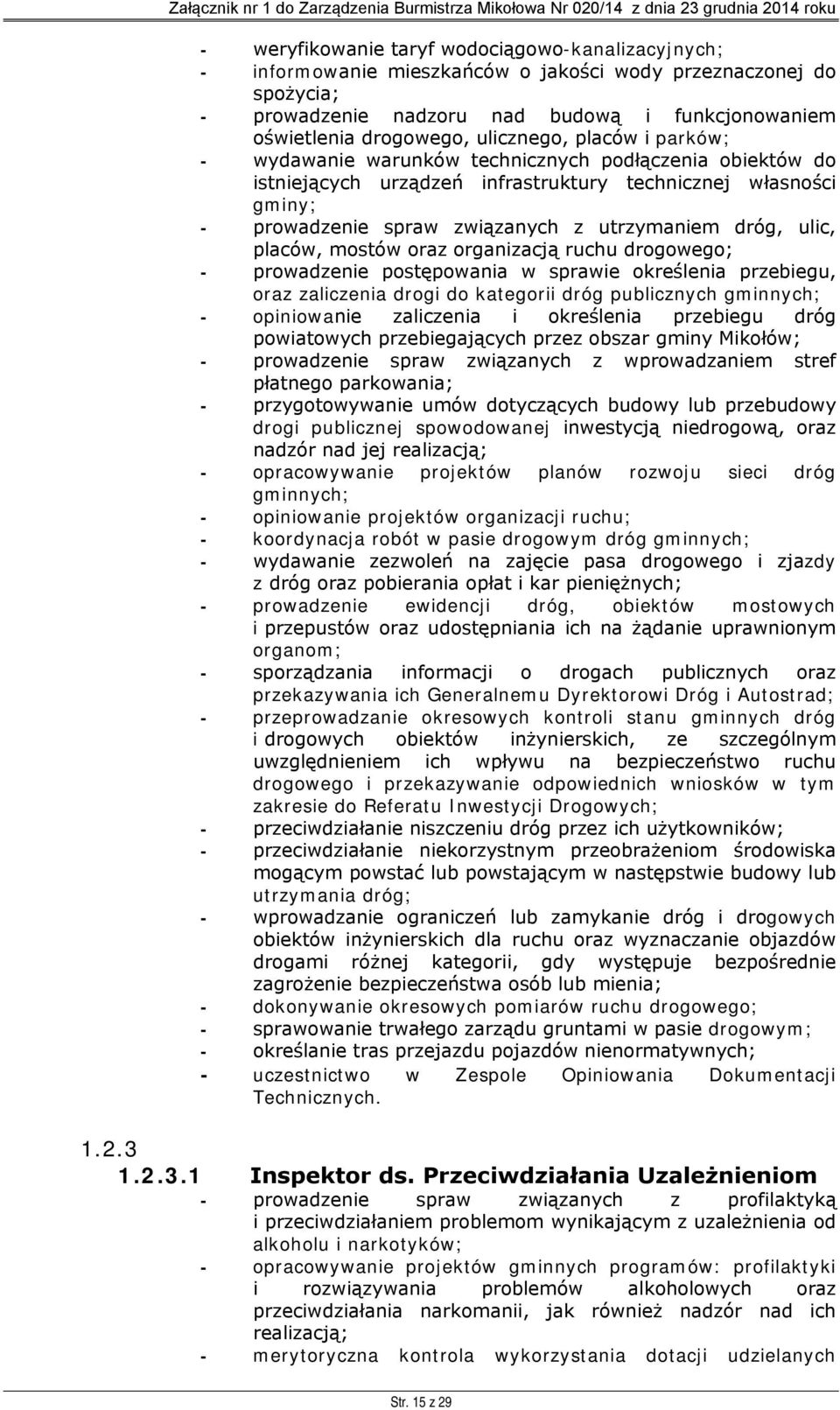 Załącznik nr 1 do Zarządzenia Burmistrza Mikołowa Nr 020/14 z dnia 23 grudnia 2014 roku

- weryfikowanie taryf wodociągowo-kanalizacyjnych;
- informowanie mieszkańców o jakości wody przeznaczonej do spożycia;
- prowadzenie nadzoru nad budową i funkcjonowaniem oświetlenia drogowego, ulicznego, placów i parków;
- wydawanie warunków technicznych podłączenia obiektów do istniejących urządzeń infrastruktury technicznej własności gminy;
- prowadzenie spraw związanych z utrzymaniem dróg, ulic, placów, mostów oraz organizacją ruchu drogowego;
- prowadzenie postępowania w sprawie określenia przebiegu, oraz zaliczenia drogi do kategorii dróg publicznych gminnych;
- opiniowanie zaliczenia i określenia przebiegu dróg powiatowych przebiegających przez obszar gminy Mikołów;
- prowadzenie spraw związanych z wprowadzaniem stref płatnego parkowania;
- przygotowywanie umów dotyczących budowy lub przebudowy drogi publicznej spowodowanej inwestycją niedrogową, oraz nadzór nad jej realizacją;
- opracowywanie projektów planów rozwoju sieci dróg gminnych;
- opiniowanie projektów organizacji ruchu;
- koordynacja robót w pasie drogowym dróg gminnych;
- wydawanie zezwoleń na zajęcie pasa drogowego i zjazdy z dróg oraz pobierania opłat i kar pieniężnych;
- prowadzenie ewidencji dróg, obiektów mostowych i przepustów oraz udostępniania ich na żądanie uprawnionym organom;
- sporządzania informacji o drogach publicznych oraz przekazywania ich Generalnemu Dyrektorowi Dróg i Autostrad;
- przeprowadzanie okresowych kontroli stanu gminnych dróg i drogowych obiektów inżynierskich, ze szczególnym uwzględnieniem ich wpływu na bezpieczeństwo ruchu drogowego i przekazywanie odpowiednich wniosków w tym zakresie do Referatu Inwestycji Drogowych;
- przeciwdziałanie niszczeniu dróg przez ich użytkowników;
- przeciwdziałanie niekorzystnym przeobrażeniom środowiska mogącym powstać lub powstającym w następstwie budowy lub utrzymania dróg;
- wprowadzanie ograniczeń lub zamykanie dróg i drogowych obiektów inżynierskich dla ruchu oraz wyznaczanie objazdów drogami różnej kategorii, gdy występuje bezpośrednie zagrożenie bezpieczeństwa osób lub mienia;
- dokonywanie okresowych pomiarów ruchu drogowego;
- sprawowanie trwałego zarządu gruntami w pasie drogowym;
- określanie tras przejazdu pojazdów nienormatywnych;
- uczestnictwo w Zespole Opiniowania Dokumentacji Technicznych.

1.2.3
1.2.3.1 Inspektor ds. Przeciwdziałania Uzależnieniom
- prowadzenie spraw związanych z profilaktyką i przeciwdziałaniem problemom wynikającym z uzależnienia od alkoholu i narkotyków;
- opracowywanie projektów gminnych programów: profilaktyki i rozwiązywania problemów alkoholowych oraz przeciwdziałania narkomanii, jak również nadzór nad ich realizacją;
- merytoryczna kontrola wykorzystania dotacji udzielanych

Str. 15 z 29